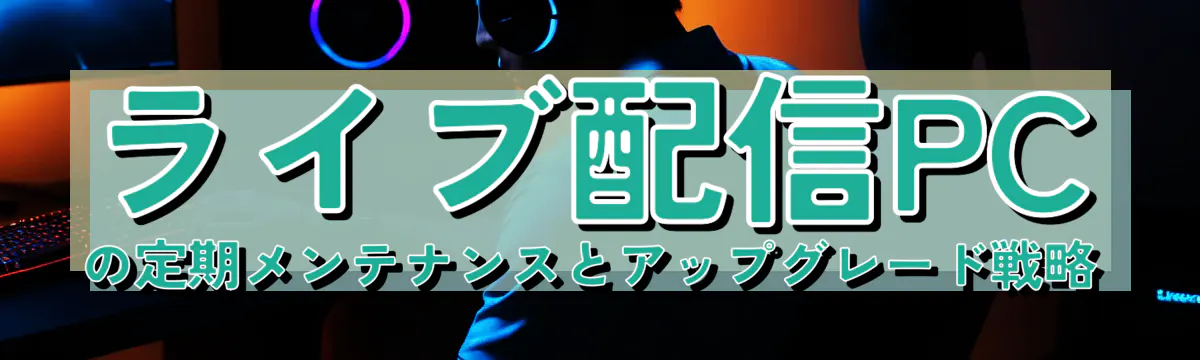 ライブ配信PC
の定期メンテナンスとアップグレード戦略